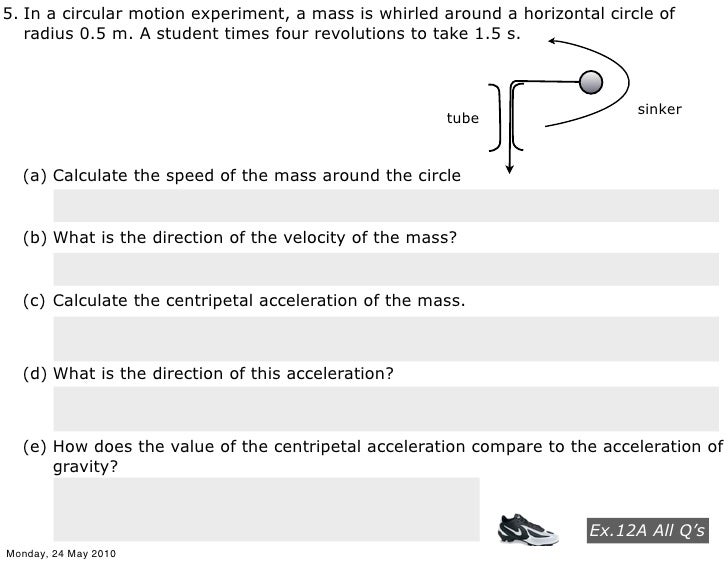 5. In a circular motion experiment, a mass is whirled around a horizontal circle of radius 0.5 m. A student times four revolutions to take 1.5 s.

tube

sinker

(a) Calculate the speed of the mass around the circle

(b) What is the direction of the velocity of the mass?

(c) Calculate the centripetal acceleration of the mass.

(d) What is the direction of this acceleration?

(e) How does the value of the centripetal acceleration compare to the acceleration of gravity?

Ex.12A All Q's

Monday, 24 May 2010